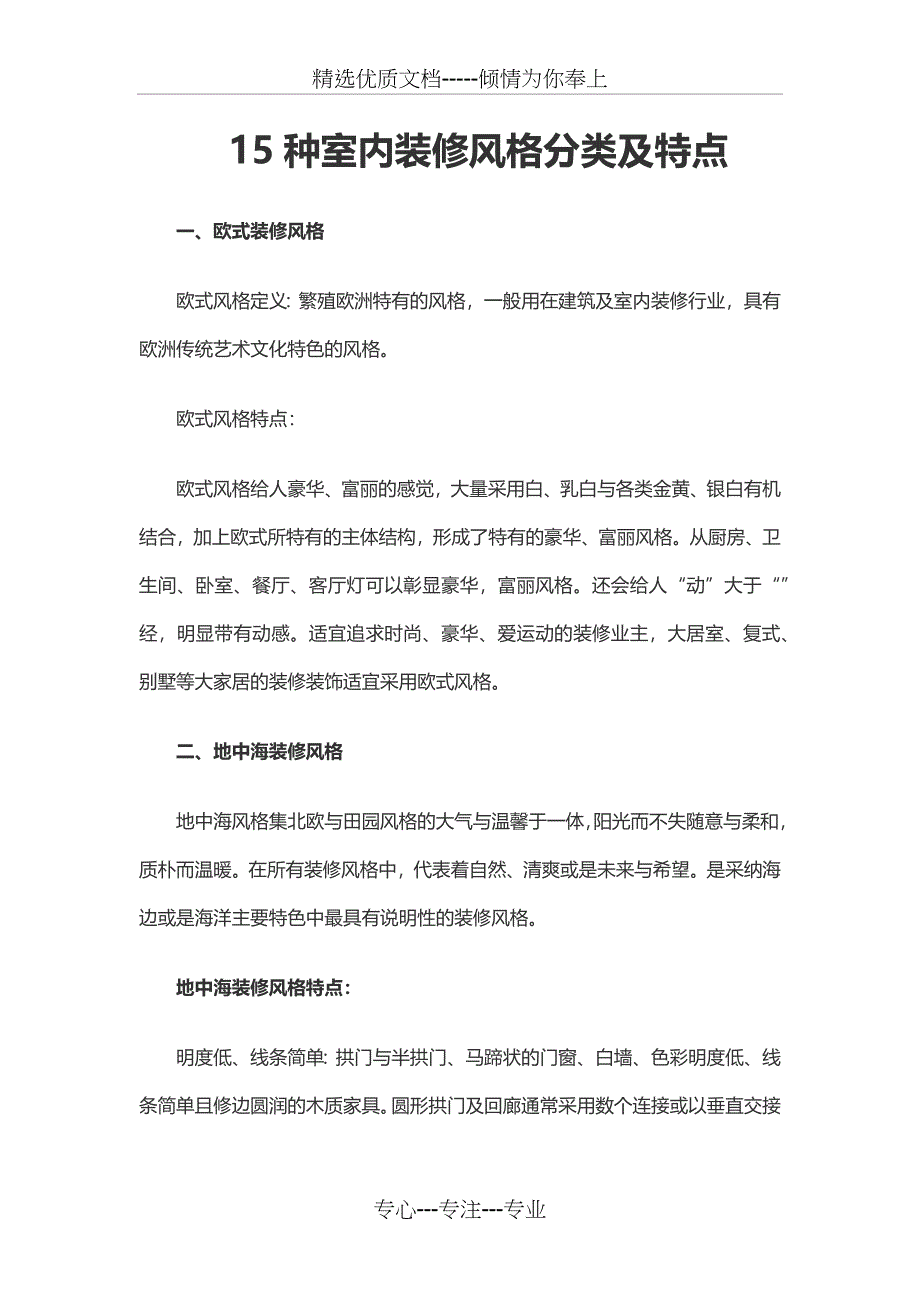 精选优质文档-----倾情为你奉上

15 种室内装修风格分类及特点

一、欧式装修风格

欧式风格定义: 繁殖欧洲特有的风格，一般用在建筑及室内装修行业，具有欧洲传统艺术文化特色的风格。

欧式风格特点:

欧式风格给人豪华、富丽的感觉，大量采用白、乳白与各类金黄、银白有机结合，加上欧式所特有的主体结构，形成了特有的豪华、富丽风格。从厨房、卫生间、卧室、餐厅、客厅灯可以彰显豪华，富丽风格。还会给人“动”大于“”经，明显带有动感。适宜追求时尚、豪华、爱运动的装修业主，大居室、复式、别墅等大家居的装修装饰适宜采用欧式风格。

二、地中海装修风格

地中海风格集北欧与田园风格的大气与温馨于一体，阳光而不失随意与柔和，质朴而温暖。在所有装修风格中，代表着自然、清爽或是未来与希望。是采纳海边或是海洋主要特色中最具有说明性的装修风格。

地中海装修风格特点:

明度低、线条简单: 拱门与半拱门、马蹄状的门窗、白墙、色彩明度低、线条简单且修边圆润的木质家具。圆形拱门及回廊通常采用数个连接或以垂直交接

专心---专注---专业